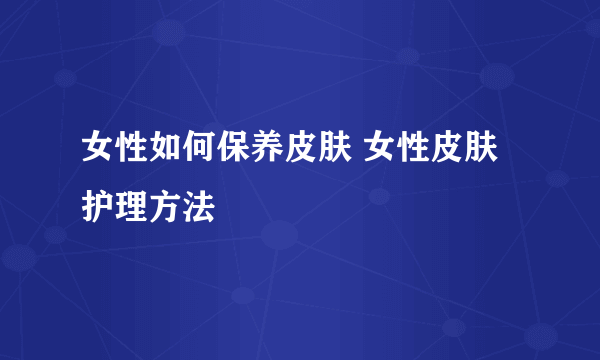 女性如何保养皮肤 女性皮肤护理方法